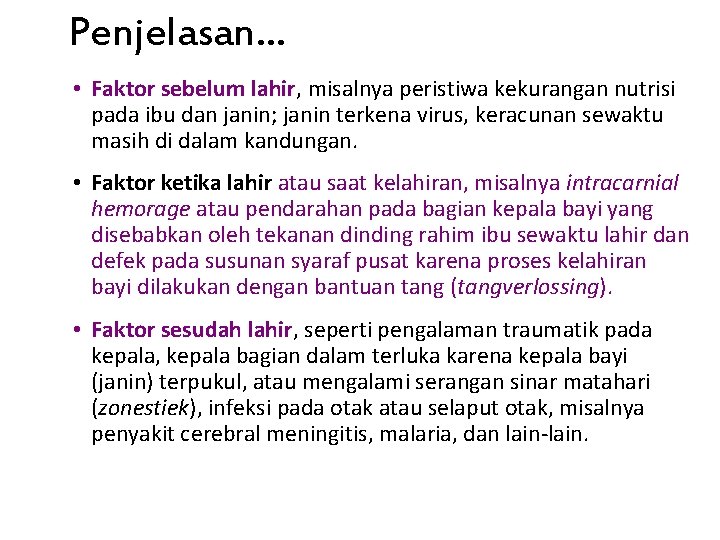 Penjelasan…

• Faktor sebelum lahir, misalnya peristiwa kekurangan nutrisi pada ibu dan janin; janin terkena virus, keracunan sewaktu masih di dalam kandungan.

• Faktor ketika lahir atau saat kelahiran, misalnya intracarnial hemorage atau pendarahan pada bagian kepala bayi yang disebabkan oleh tekanan dinding rahim ibu sewaktu lahir dan defek pada susunan syaraf pusat karena proses kelahiran bayi dilakukan dengan bantuan tang (tangverlossing).

• Faktor sesudah lahir, seperti pengalaman traumatik pada kepala, kepala bagian dalam terluka karena kepala bayi (janin) terpukul, atau mengalami serangan sinar matahari (zonestiek), infeksi pada otak atau selaput otak, misalnya penyakit cerebral meningitis, malaria, dan lain-lain.